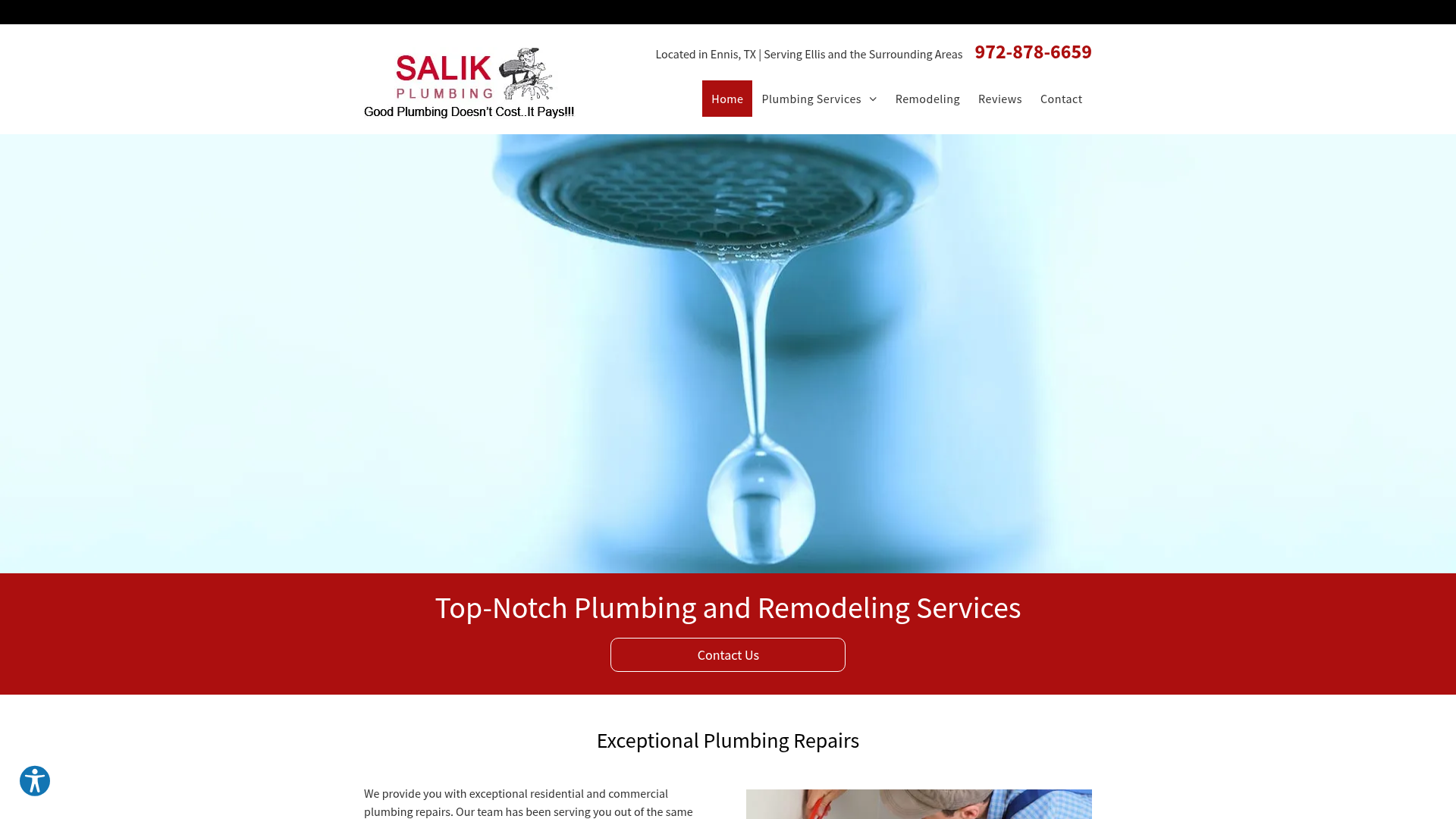 SALIK
PLUMBING
Good Plumbing Doesn't Cost..It Pays!!!

Located in Ennis, TX | Serving Ellis and the Surrounding Areas 972-878-6659

Home Plumbing Services Remodeling Reviews Contact

Top-Notch Plumbing and Remodeling Services

Contact Us

Exceptional Plumbing Repairs

We provide you with exceptional residential and commercial plumbing repairs. Our team has been serving you out of the same